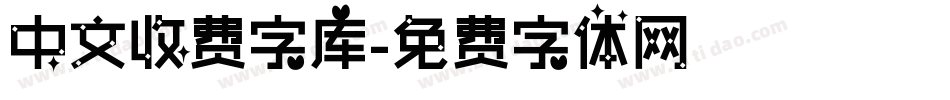 中文收费字库-免费字体网